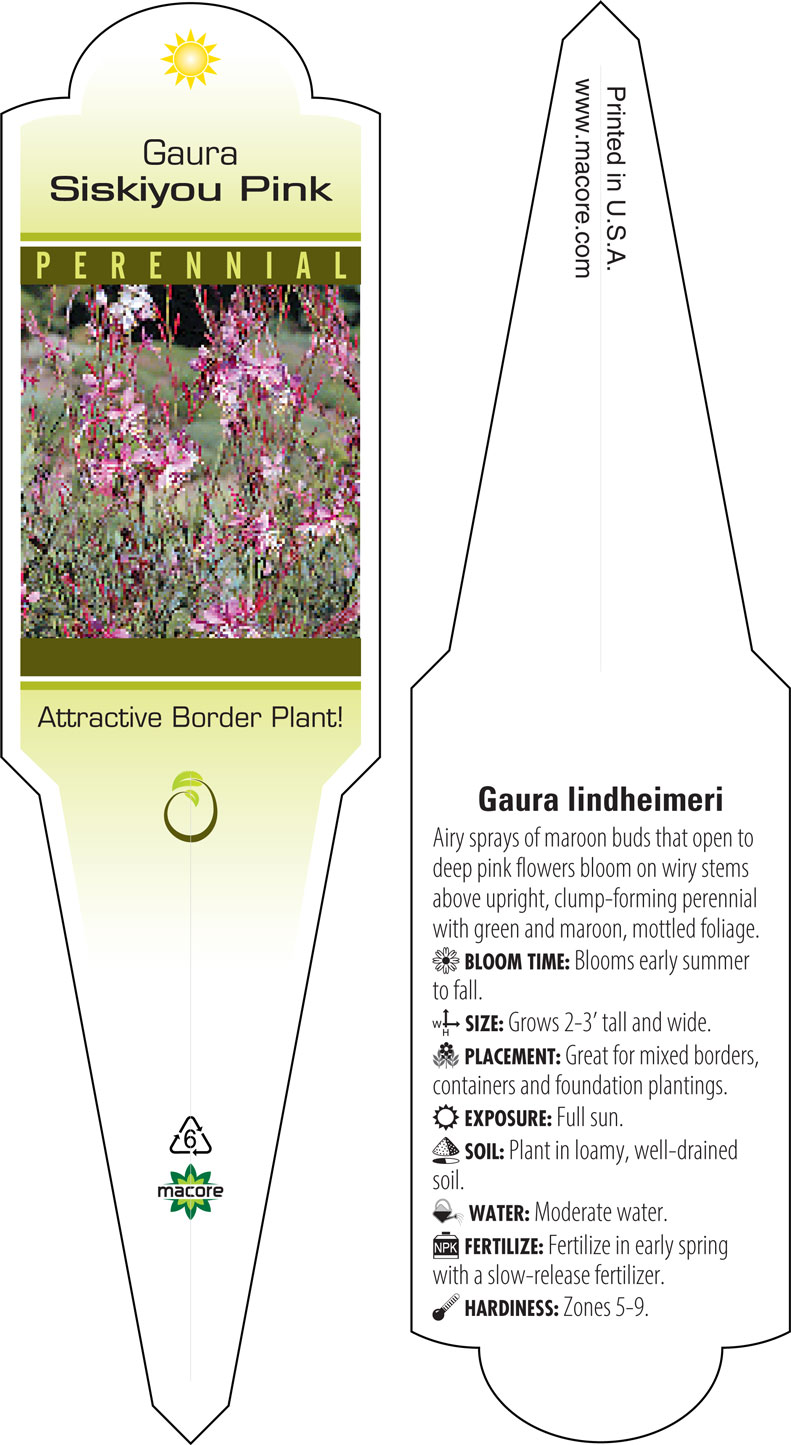 Gaura
Siskiyou Pink

PERENNIAL

Attractive Border Plant!

6

macore

Printed in U.S.A.
www.macore.com

Gaura lindheimeri

Airy sprays of maroon buds that open to deep pink flowers bloom on wiry stems above upright, clump-forming perennial with green and maroon, mottled foliage.

BLOOM TIME: Blooms early summer to fall.

W H SIZE: Grows 2-3' tall and wide.

PLACEMENT: Great for mixed borders, containers and foundation plantings.

EXPOSURE: Full sun.

SOIL: Plant in loamy, well-drained soil.

WATER: Moderate water.

NPK FERTILIZE: Fertilize in early spring with a slow-release fertilizer.

HARDINESS: Zones 5-9.